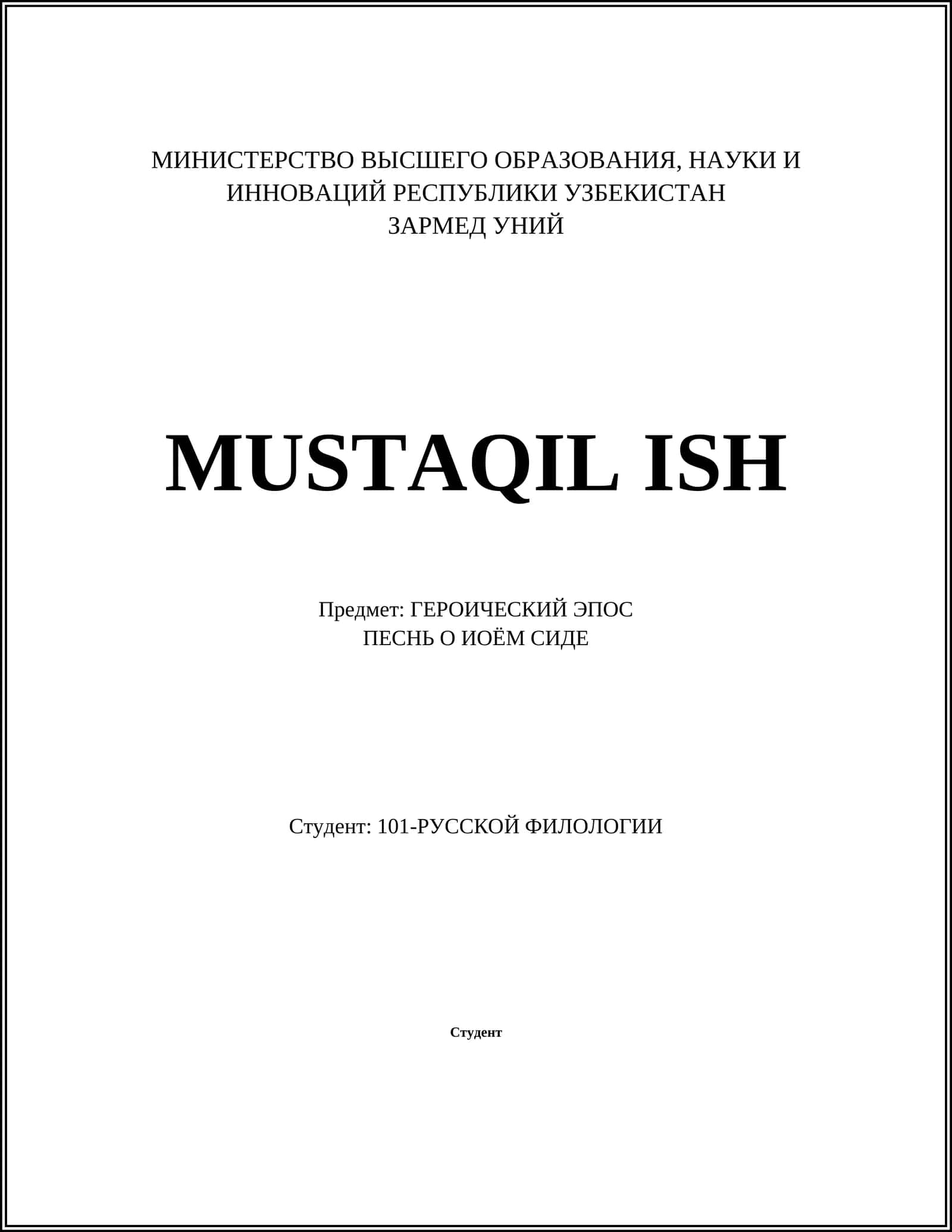 МИНИСТЕРСТВО ВЫСШЕГО ОБРАЗОВАНИЯ, НАУКИ И ИННОВАЦИЙ РЕСПУБЛИКИ УЗБЕКИСТАН
ЗАРМЕД УНИЙ

MUSTAQIL ISH

Предмет: ГЕРОИЧЕСКИЙ ЭПОС
ПЕСНЬ О ИОЁМ СИДЕ

Студент: 101-РУССКОЙ ФИЛОЛОГИИ

Студент